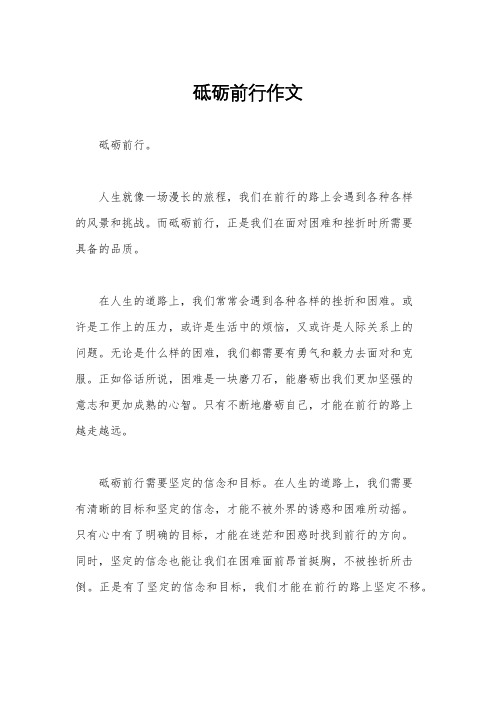 砥砺前行作文

砥砺前行。

人生就像一场漫长的旅程，我们在前行的路上会遇到各种各样的风景和挑战。而砥砺前行，正是我们在面对困难和挫折时所需要具备的品质。

在人生的道路上，我们常常会遇到各种各样的挫折和困难。或许是工作上的压力，或许是生活中的烦恼，又或许是人际关系上的问题。无论是什么样的困难，我们都需要有勇气和毅力去面对和克服。正如俗话所说，困难是一块磨刀石，能磨砺出我们更加坚强的意志和更加成熟的心智。只有不断地磨砺自己，才能在前行的路上越走越远。

砥砺前行需要坚定的信念和目标。在人生的道路上，我们需要有清晰的目标和坚定的信念，才能不被外界的诱惑和困难所动摇。只有心中有了明确的目标，才能在迷茫和困惑时找到前行的方向。同时，坚定的信念也能让我们在困难面前昂首挺胸，不被挫折所击倒。正是有了坚定的信念和目标，我们才能在前行的路上坚定不移。